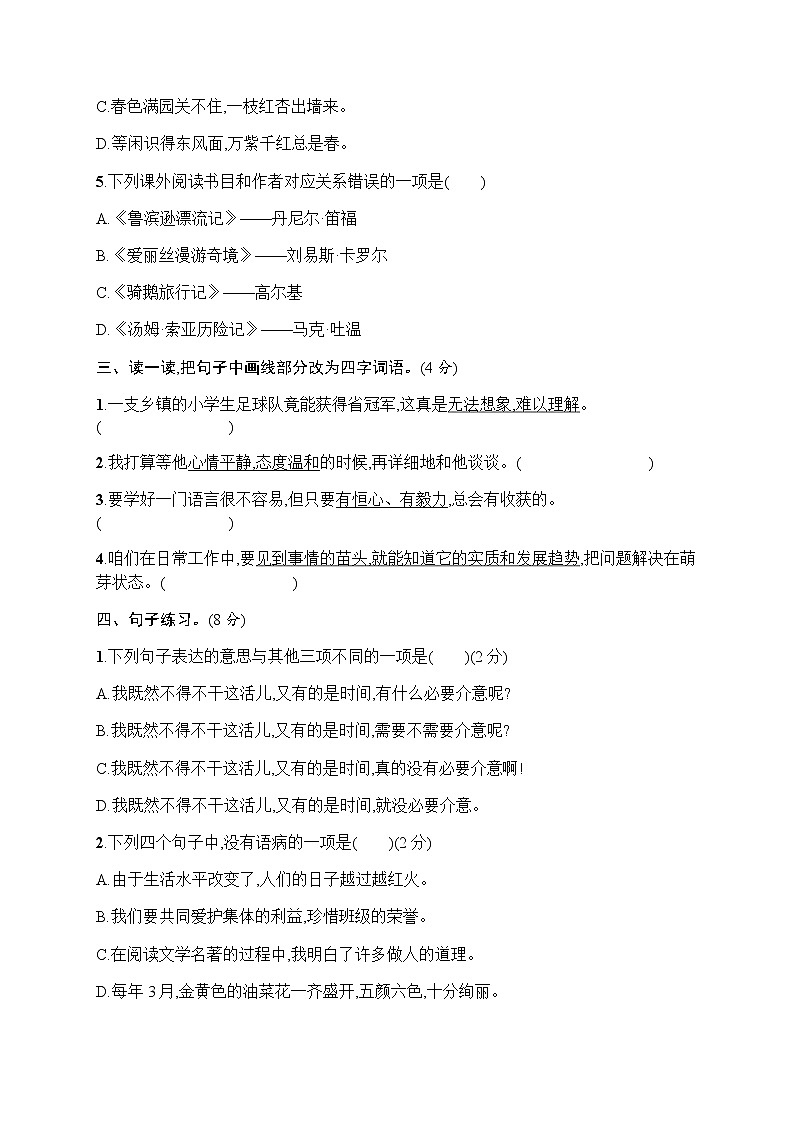 C.春色满园关不住,一枝红杏出墙来。

D.等闲识得东风面,万紫千红总是春。

5.下列课外阅读书目和作者对应关系错误的一项是(　　)

A.《鲁滨逊漂流记》——丹尼尔·笛福

B.《爱丽丝漫游奇境》——刘易斯·卡罗尔

C.《骑鹅旅行记》——高尔基

D.《汤姆·索亚历险记》——马克·吐温

三、读一读,把句子中画线部分改为四字词语。(4 分)

1.一支乡镇的小学生足球队竟能获得省冠军,这真是无法想象,难以理解。(　　　　　　)

2.我打算等他心情平静,态度温和的时候,再详细地和他谈谈。(　　　　　　)

3.要学好一门语言很不容易,但只要有恒心、有毅力,总会有收获的。(　　　　　　)

4.咱们在日常工作中,要见到事情的苗头,就能知道它的实质和发展趋势,把问题解决在萌芽状态。(　　　　　　)

四、句子练习。(8 分)

1.下列句子表达的意思与其他三项不同的一项是(　　)(2 分)

A.我既然不得不干这活儿,又有的是时间,有什么必要介意呢?

B.我既然不得不干这活儿,又有的是时间,需要不需要介意呢?

C.我既然不得不干这活儿,又有的是时间,真的没有必要介意啊!

D.我既然不得不干这活儿,又有的是时间,就没必要介意。

2.下列四个句子中,没有语病的一项是(　　)(2 分)

A.由于生活水平改变了,人们的日子越过越红火。

B.我们要共同爱护集体的利益,珍惜班级的荣誉。

C.在阅读文学名著的过程中,我明白了许多做人的道理。

D.每年 3 月,金黄色的油菜花一齐盛开,五颜六色,十分绚丽。